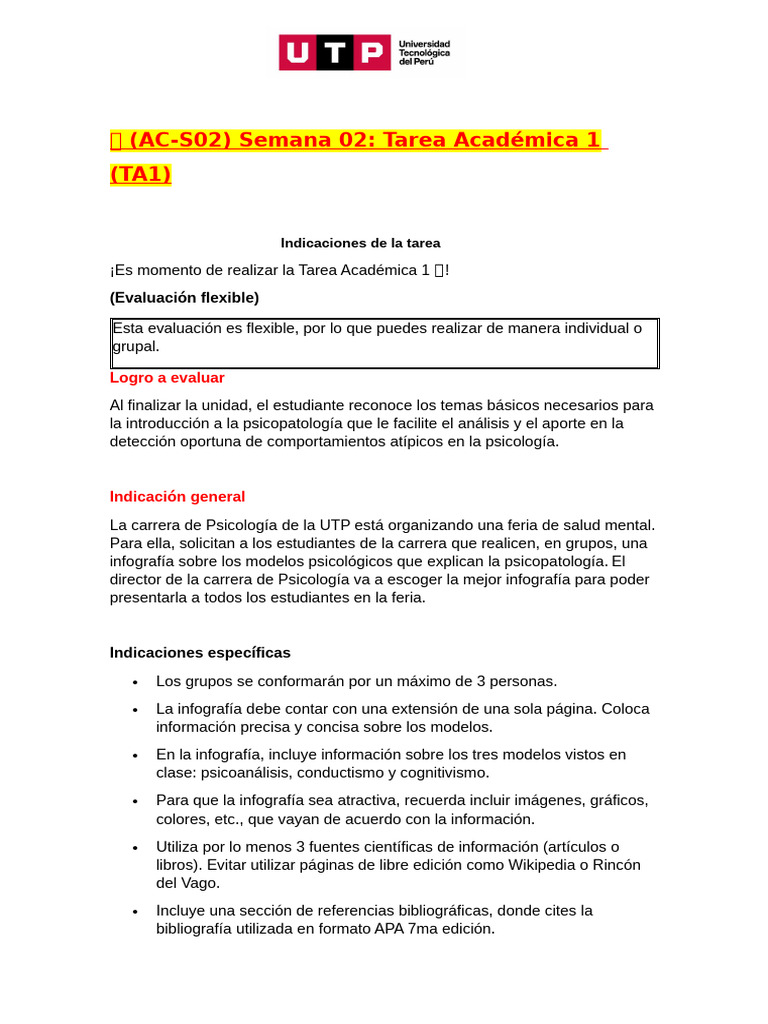 UTP Universidad Tecnológica del Perú

 (AC-S02) Semana 02: Tarea Académica 1 (TA1)

Indicaciones de la tarea

¡Es momento de realizar la Tarea Académica 1 !

(Evaluación flexible)

Esta evaluación es flexible, por lo que puedes realizar de manera individual o grupal.

Logro a evaluar

Al finalizar la unidad, el estudiante reconoce los temas básicos necesarios para la introducción a la psicopatología que le facilite el análisis y el aporte en la detección oportuna de comportamientos atípicos en la psicología.

Indicación general

La carrera de Psicología de la UTP está organizando una feria de salud mental. Para ella, solicitan a los estudiantes de la carrera que realicen, en grupos, una infografía sobre los modelos psicológicos que explican la psicopatología. El director de la carrera de Psicología va a escoger la mejor infografía para poder presentarla a todos los estudiantes en la feria.

Indicaciones específicas

• Los grupos se conformarán por un máximo de 3 personas.
• La infografía debe contar con una extensión de una sola página. Coloca información precisa y concisa sobre los modelos.
• En la infografía, incluye información sobre los tres modelos vistos en clase: psicoanálisis, conductismo y cognitivismo.
• Para que la infografía sea atractiva, recuerda incluir imágenes, gráficos, colores, etc., que vayan de acuerdo con la información.
• Utiliza por lo menos 3 fuentes científicas de información (artículos o libros). Evitar utilizar páginas de libre edición como Wikipedia o Rincón del Vago.
• Incluye una sección de referencias bibliográficas, donde cites la bibliografía utilizada en formato APA 7ma edición.